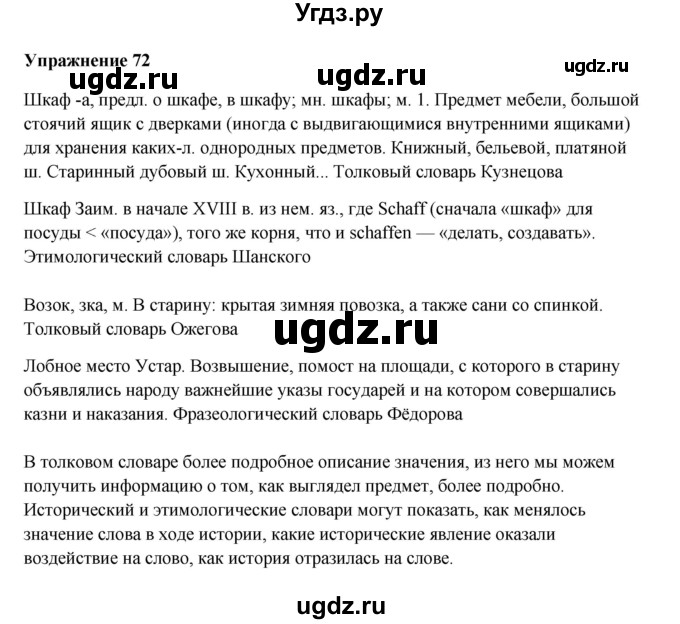 Угдз.ру

Упражнение 72

ugdz.ru ugdz.ru ugdz.ru

Шкаф -а, предл. о шкафе, в шкафу; мн. шкафы; м. 1. Предмет мебели, большой стоячий ящик с дверками (иногда с выдвигающимися внутренними ящиками) для хранения каких-л. однородных предметов. Книжный, бельевой, платяной ш. Старинный дубовый ш. Кухонный... Толковый словарь Кузнецова

Шкаф Заим. в начале XVIII в. из нем. яз., где Schaff (сначала «шкаф» для посуды < «посуда»), того же корня, что и schaffen — «делать, создавать». Этимологический словарь Шанского

Возок, зка, м. В старину: крытая зимняя повозка, а также сани со спинкой. Толковый словарь Ожегова

ugdz.ru

Лобное место Устар. Возвышение, помост на площади, с которого в старину объявлялись народу важнейшие указы государей и на котором совершались казни и наказания. Фразеологический словарь Фёдорова

В толковом словаре более подробное описание значения, из него мы можем получить информацию о том, как выглядел предмет, более подробно. Исторический и этимологические словари могут показать, как менялось значение слова в ходе истории, какие исторические явление оказали воздействие на слово, как история отразилась на слове.

ugdz.ru